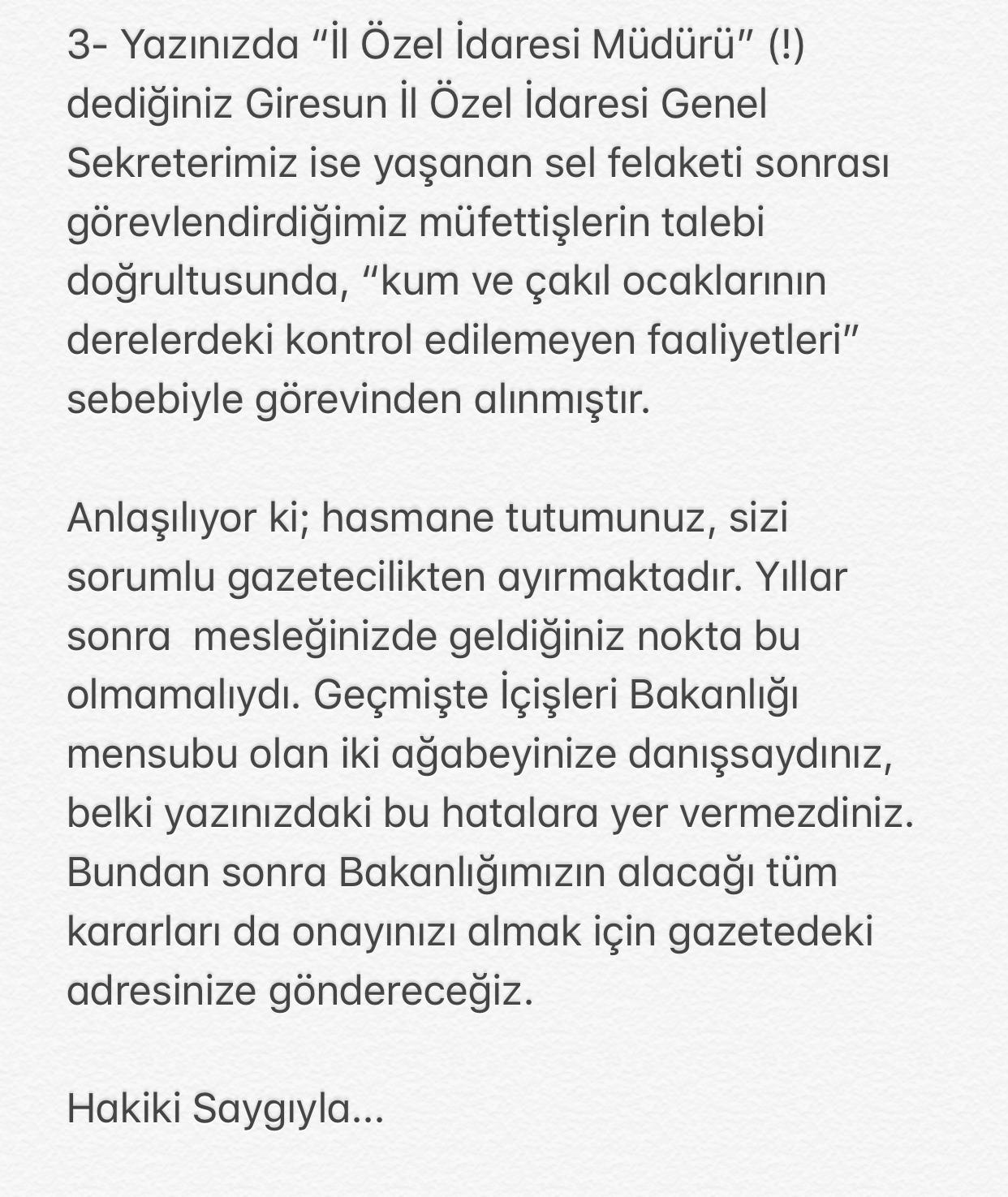 3- Yazınızda “İl Özel İdaresi Müdürü” (!) dediğiniz Giresun İl Özel İdaresi Genel Sekreterimiz ise yaşanan sel felaketi sonrası görevlendirdiğimiz müfettişlerin talebi doğrultusunda, “kum ve çakıl ocaklarının derelerdeki kontrol edilemeyen faaliyetleri” sebebiyle görevinden alınmıştır.

Anlaşılıyor ki; hasmane tutumunuz, sizi sorumlu gazetecilikten ayırmaktadır. Yıllar sonra  mesleğinizde geldiğiniz nokta bu olmamalıydı. Geçmişte İçişleri Bakanlığı mensubu olan iki ağabeyinize danışsaydınız, belki yazınızdaki bu hatalara yer vermezdiniz. Bundan sonra Bakanlığımızın alacağı tüm kararları da onayınızı almak için gazetedeki adresinize göndereceğiz.

Hakiki Saygıyla...